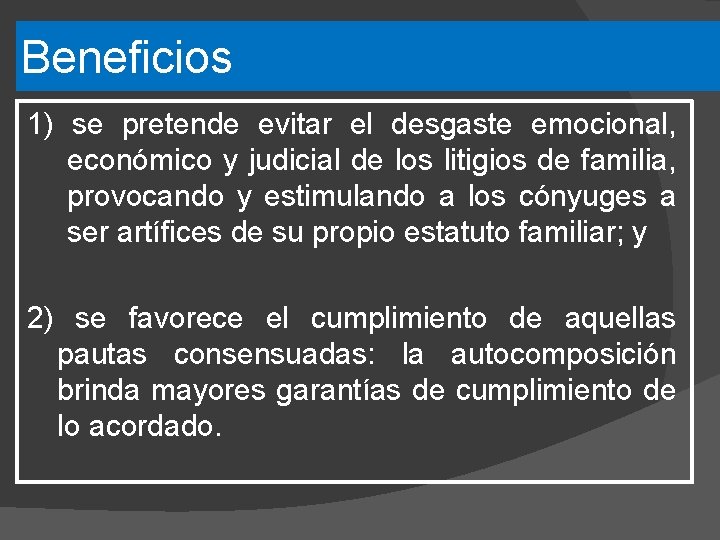 Beneficios

1) se pretende evitar el desgaste emocional, económico y judicial de los litigios de familia, provocando y estimulando a los cónyuges a ser artífices de su propio estatuto familiar; y

2) se favorece el cumplimiento de aquellas pautas consensuadas: la autocomposición brinda mayores garantías de cumplimiento de lo acordado.